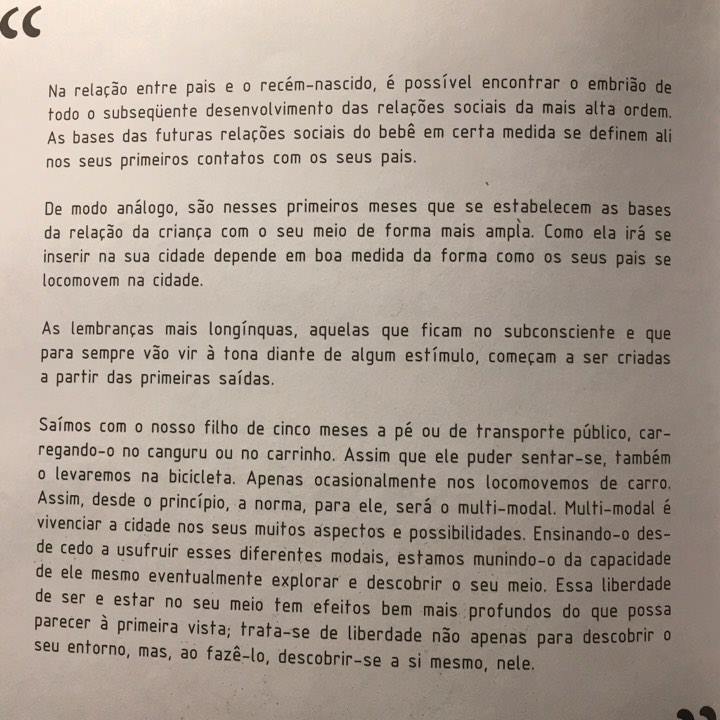 “

Na relação entre pais e o recém-nascido, é possível encontrar o embrião de todo o subseqüente desenvolvimento das relações sociais da mais alta ordem. As bases das futuras relações sociais do bebê em certa medida se definem ali nos seus primeiros contatos com os seus pais.

De modo análogo, são nesses primeiros meses que se estabelecem as bases da relação da criança com o seu meio de forma mais ampla. Como ela irá se inserir na sua cidade depende em boa medida da forma como os seus pais se locomovem na cidade.

As lembranças mais longínquas, aquelas que ficam no subconsciente e que para sempre vão vir à tona diante de algum estímulo, começam a ser criadas a partir das primeiras saídas.

Saímos com o nosso filho de cinco meses a pé ou de transporte público, carregando-o no canguru ou no carrinho. Assim que ele puder sentar-se, também o levaremos na bicicleta. Apenas ocasionalmente nos locomovemos de carro. Assim, desde o princípio, a norma, para ele, será o multi-modal. Multi-modal é vivenciar a cidade nos seus muitos aspectos e possibilidades. Ensinando-o desde cedo a usufruir esses diferentes modais, estamos munindo-o da capacidade de ele mesmo eventualmente explorar e descobrir o seu meio. Essa liberdade de ser e estar no seu meio tem efeitos bem mais profundos do que possa parecer à primeira vista; trata-se de liberdade não apenas para descobrir o seu entorno, mas, ao fazê-lo, descobrir-se a si mesmo, nele.

”